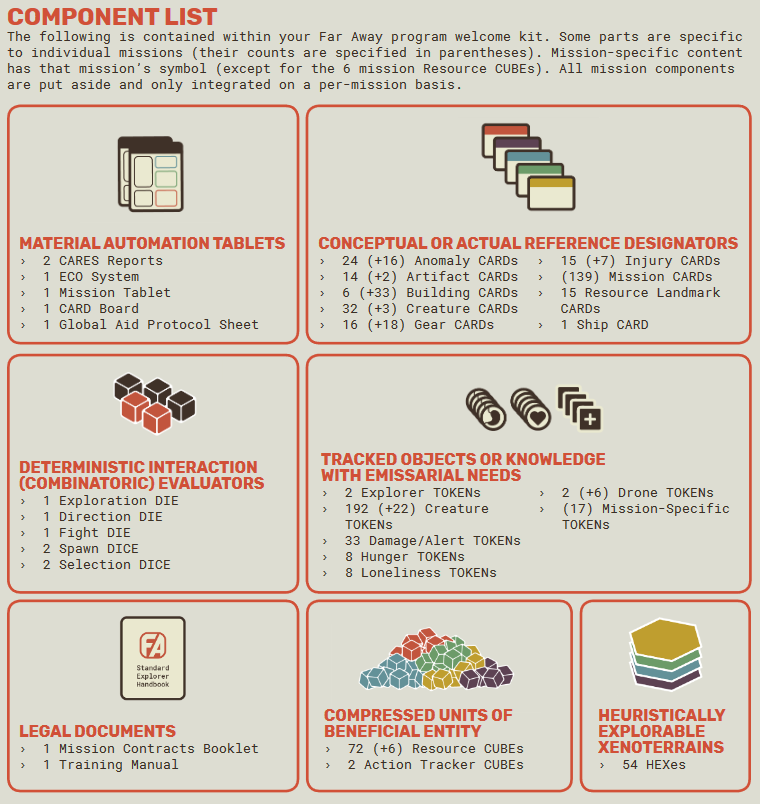 COMPONENT LIST

The following is contained within your Far Away program welcome kit. Some parts are specific to individual missions (their counts are specified in parentheses). Mission-specific content has that mission's symbol (except for the 6 mission Resource CUBEs). All mission components are put aside and only integrated on a per-mission basis.

MATERIAL AUTOMATION TABLETS
› 2 CARES Reports
› 1 ECO System
› 1 Mission Tablet
› 1 CARD Board
› 1 Global Aid Protocol Sheet

CONCEPTUAL OR ACTUAL REFERENCE DESIGNATORS
› 24 (+16) Anomaly CARDs
› 14 (+2) Artifact CARDs
› 6 (+33) Building CARDs
› 32 (+3) Creature CARDs
› 16 (+18) Gear CARDs
› 15 (+7) Injury CARDs
› (139) Mission CARDs
› 15 Resource Landmark CARDs
› 1 Ship CARD

DETERMINISTIC INTERACTION (COMBINATORIC) EVALUATORS
› 1 Exploration DIE
› 1 Direction DIE
› 1 Fight DIE
› 2 Spawn DICE
› 2 Selection DICE

TRACKED OBJECTS OR KNOWLEDGE WITH EMISSARIAL NEEDS
› 2 Explorer TOKENs
› 192 (+22) Creature TOKENs
› 33 Damage/Alert TOKENs
› 8 Hunger TOKENs
› 8 Loneliness TOKENs
› 2 (+6) Drone TOKENs
› (17) Mission-Specific TOKENs

FA
Standard Explorer Handbook

LEGAL DOCUMENTS
› 1 Mission Contracts Booklet
› 1 Training Manual

COMPRESSED UNITS OF BENEFICIAL ENTITY
› 72 (+6) Resource CUBEs
› 2 Action Tracker CUBEs

HEURISTICALLY EXPLORABLE XENOTERRAINS
› 54 HEXes